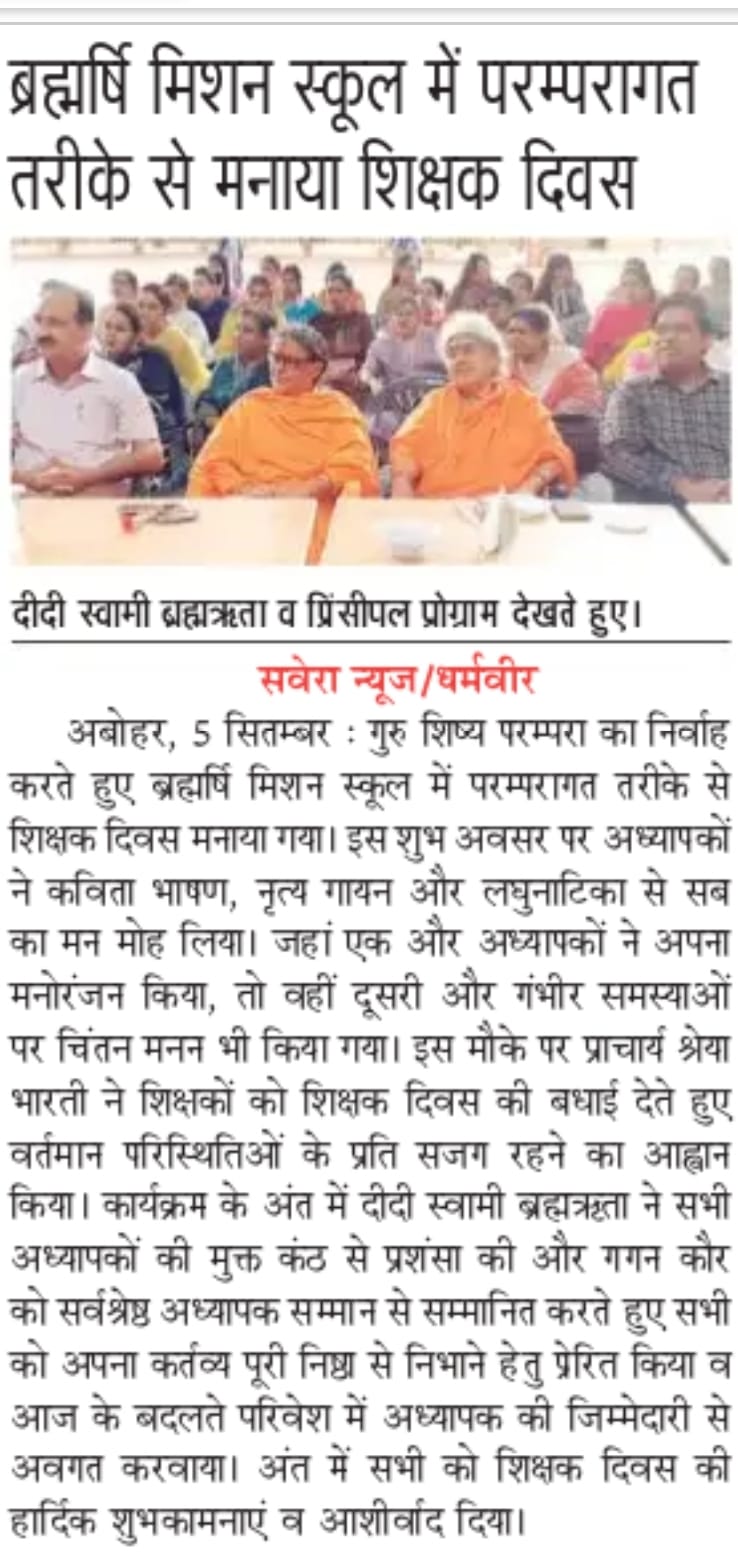 ब्रह्मर्षि मिशन स्कूल में परम्परागत तरीके से मनाया शिक्षक दिवस

दीदी स्वामी ब्रह्मऋता व प्रिंसीपल प्रोग्राम देखते हुए।

सवेरा न्यूज/धर्मवीर

अबोहर, 5 सितम्बर : गुरु शिष्य परम्परा का निर्वाह करते हुए ब्रह्मर्षि मिशन स्कूल में परम्परागत तरीके से शिक्षक दिवस मनाया गया। इस शुभ अवसर पर अध्यापकों ने कविता भाषण, नृत्य गायन और लघुनाटिका से सब का मन मोह लिया। जहां एक और अध्यापकों ने अपना मनोरंजन किया, तो वहीं दूसरी और गंभीर समस्याओं पर चिंतन मनन भी किया गया। इस मौके पर प्राचार्य श्रेया भारती ने शिक्षकों को शिक्षक दिवस की बधाई देते हुए वर्तमान परिस्थितिओं के प्रति सजग रहने का आह्वान किया। कार्यक्रम के अंत में दीदी स्वामी ब्रह्मऋता ने सभी अध्यापकों की मुक्त कंठ से प्रशंसा की और गगन कौर को सर्वश्रेष्ठ अध्यापक सम्मान से सम्मानित करते हुए सभी को अपना कर्तव्य पूरी निष्ठा से निभाने हेतु प्रेरित किया व आज के बदलते परिवेश में अध्यापक की जिम्मेदारी से अवगत करवाया। अंत में सभी को शिक्षक दिवस की हार्दिक शुभकामनाएं व आशीर्वाद दिया।